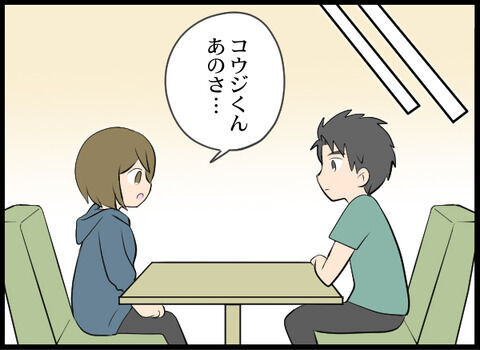 コウジくん
あのさ…